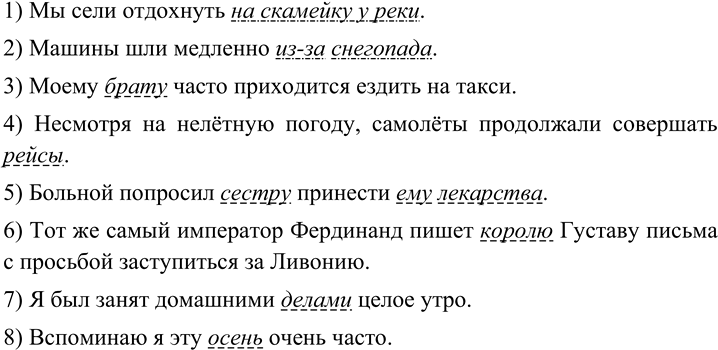 1) Мы сели отдохнуть на скамейку у реки.

2) Машины шли медленно из-за снегопада.

3) Моему брату часто приходится ездить на такси.

4) Несмотря на нелётную погоду, самолёты продолжали совершать рейсы.

5) Больной попросил сестру принести ему лекарства.

6) Тот же самый император Фердинанд пишет королю Густаву письма с просьбой заступиться за Ливонию.

7) Я был занят домашними делами целое утро.

8) Вспоминаю я эту осень очень часто.